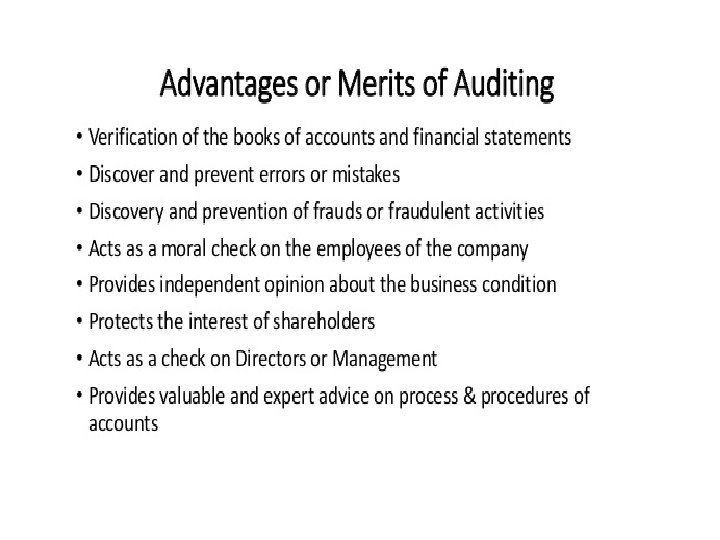 Advantages or Merits of Auditing

• Verification of the books of accounts and financial statements
• Discover and prevent errors or mistakes
• Discovery and prevention of frauds or fraudulent activities
• Acts as a moral check on the employees of the company
• Provides independent opinion about the business condition
• Protects the interest of shareholders
• Acts as a check on Directors or Management
• Provides valuable and expert advice on process & procedures of accounts